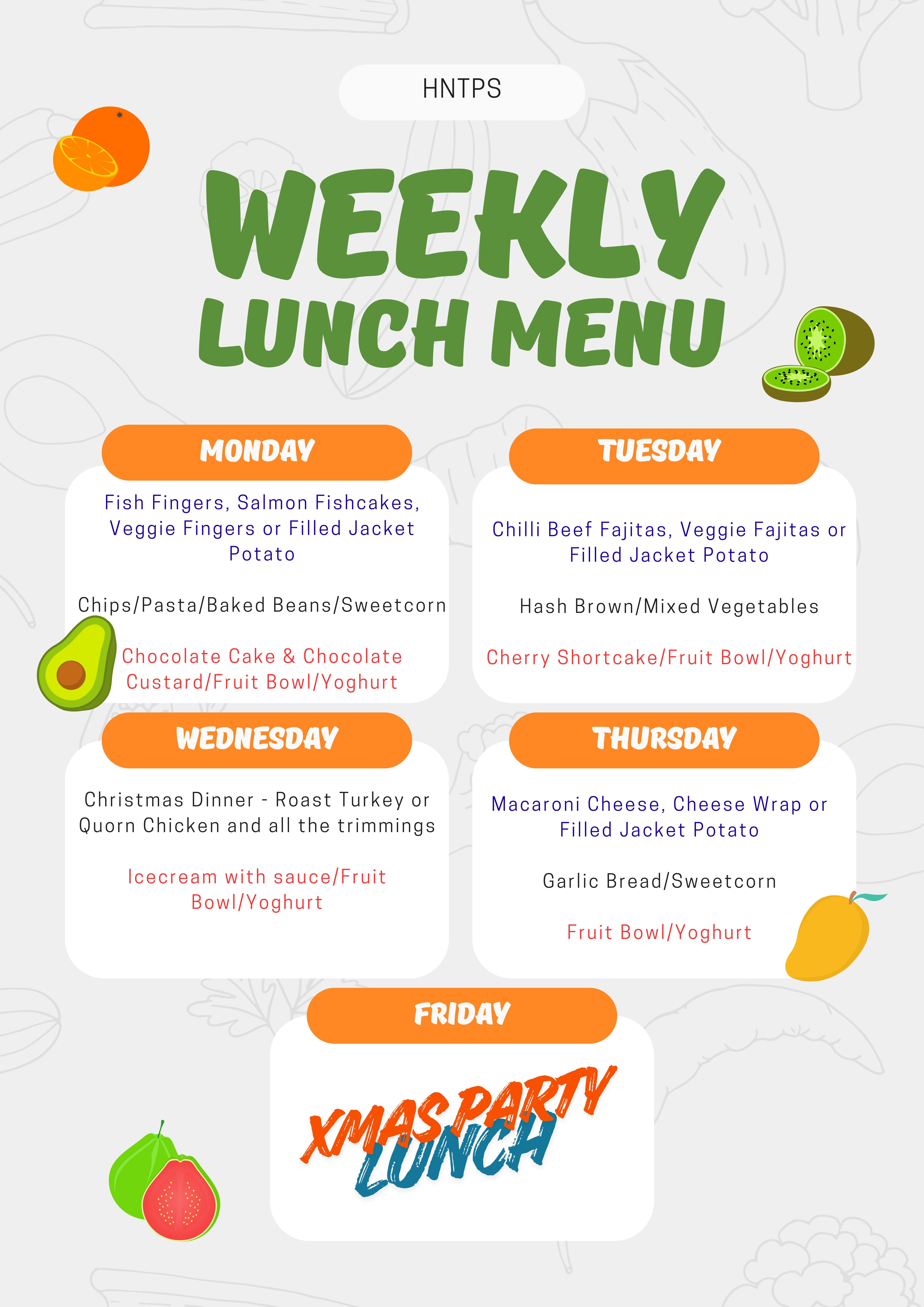 HNTPS

WEEKLY
LUNCH MENU

MONDAY

Fish Fingers, Salmon Fishcakes, Veggie Fingers or Filled Jacket Potato

Chips/Pasta/Baked Beans/Sweetcorn

Chocolate Cake & Chocolate Custard/Fruit Bowl/Yoghurt

TUESDAY

Chilli Beef Fajitas, Veggie Fajitas or Filled Jacket Potato

Hash Brown/Mixed Vegetables

Cherry Shortcake/Fruit Bowl/Yoghurt

WEDNESDAY

Christmas Dinner - Roast Turkey or Quorn Chicken and all the trimmings

Icecream with sauce/Fruit Bowl/Yoghurt

THURSDAY

Macaroni Cheese, Cheese Wrap or Filled Jacket Potato

Garlic Bread/Sweetcorn

Fruit Bowl/Yoghurt

FRIDAY

XMAS PARTY
LUNCH